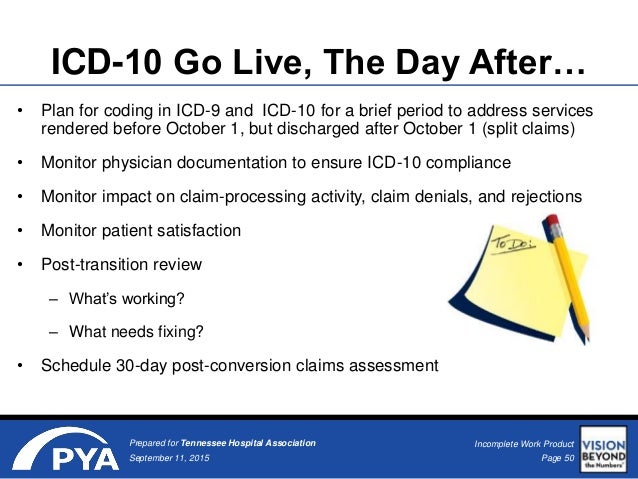 ICD-10 Go Live, The Day After…

• Plan for coding in ICD-9 and ICD-10 for a brief period to address services rendered before October 1, but discharged after October 1 (split claims)

• Monitor physician documentation to ensure ICD-10 compliance

• Monitor impact on claim-processing activity, claim denials, and rejections

• Monitor patient satisfaction

• Post-transition review

– What's working?

– What needs fixing?

• Schedule 30-day post-conversion claims assessment

To Do:

PYA

Prepared for Tennessee Hospital Association
September 11, 2015

Incomplete Work Product
Page 50

VISION BEYOND the Numbers